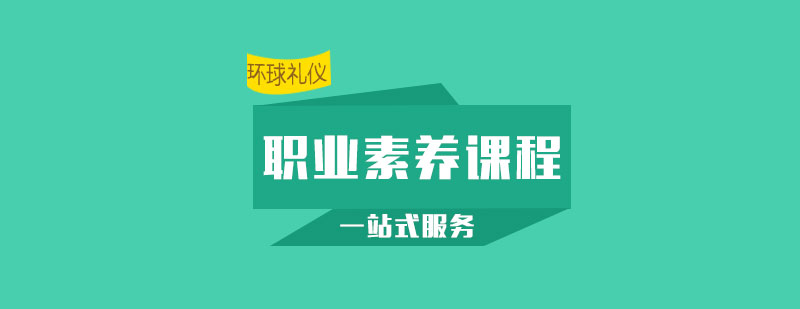 环球礼仪

职业素养课程

一站式服务